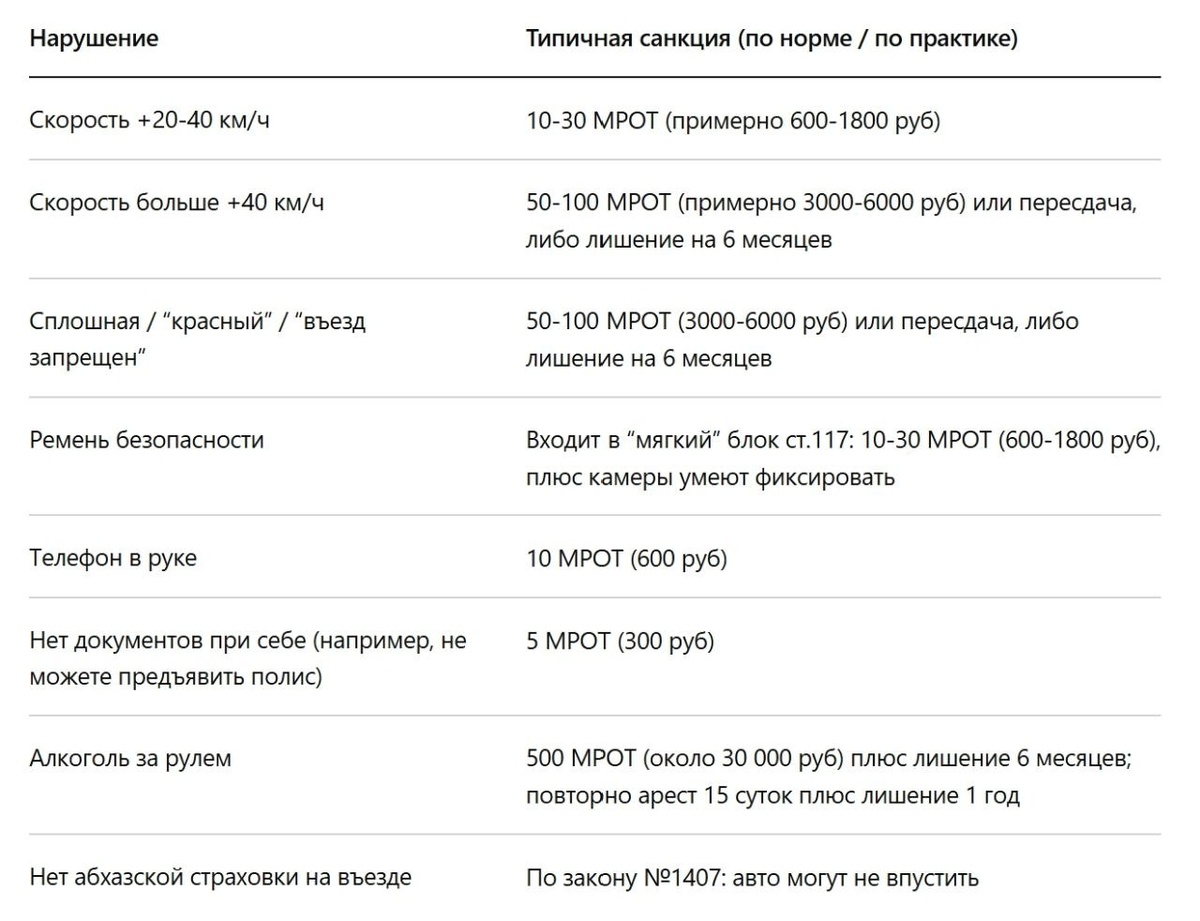 | Нарушение | Типичная санкция (по норме / по практике) |
|---|---|
| Скорость +20-40 км/ч | 10-30 МРОТ (примерно 600-1800 руб) |
| Скорость больше +40 км/ч | 50-100 МРОТ (примерно 3000-6000 руб) или пересдача, либо лишение на 6 месяцев |
| Сплошная / “красный” / “въезд запрещен” | 50-100 МРОТ (3000-6000 руб) или пересдача, либо лишение на 6 месяцев |
| Ремень безопасности | Входит в “мягкий” блок ст.117: 10-30 МРОТ (600-1800 руб), плюс камеры умеют фиксировать |
| Телефон в руке | 10 МРОТ (600 руб) |
| Нет документов при себе (например, не можете предъявить полис) | 5 МРОТ (300 руб) |
| Алкоголь за рулем | 500 МРОТ (около 30 000 руб) плюс лишение 6 месяцев; повторно арест 15 суток плюс лишение 1 год |
| Нет абхазской страховки на въезде | По закону №1407: авто могут не впустить |